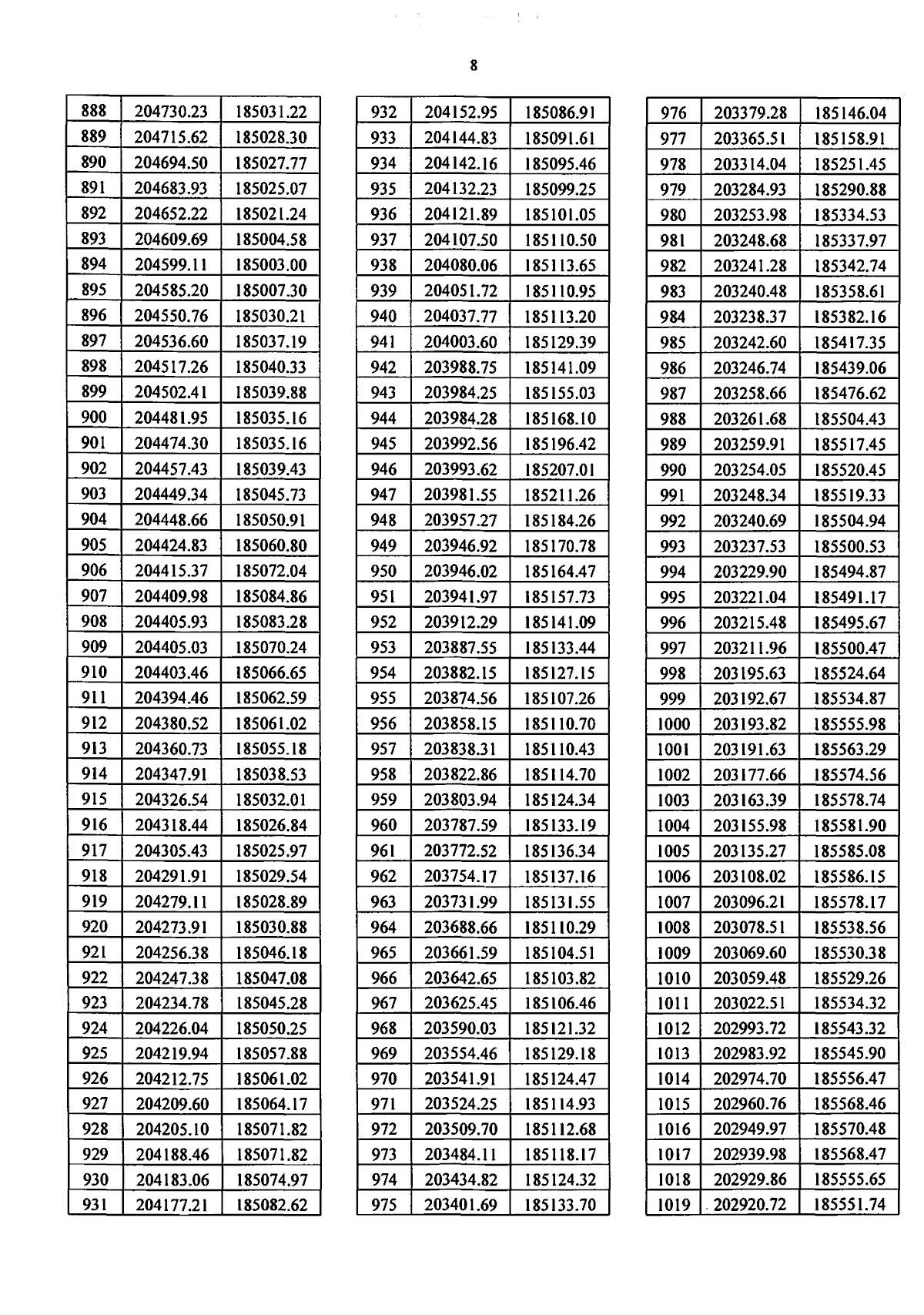 8

| 888 | 204730.23 | 185031.22 |
|---|---|---|
| 889 | 204715.62 | 185028.30 |
| 890 | 204694.50 | 185027.77 |
| 891 | 204683.93 | 185025.07 |
| 892 | 204652.22 | 185021.24 |
| 893 | 204609.69 | 185004.58 |
| 894 | 204599.11 | 185003.00 |
| 895 | 204585.20 | 185007.30 |
| 896 | 204550.76 | 185030.21 |
| 897 | 204536.60 | 185037.19 |
| 898 | 204517.26 | 185040.33 |
| 899 | 204502.41 | 185039.88 |
| 900 | 204481.95 | 185035.16 |
| 901 | 204474.30 | 185035.16 |
| 902 | 204457.43 | 185039.43 |
| 903 | 204449.34 | 185045.73 |
| 904 | 204448.66 | 185050.91 |
| 905 | 204424.83 | 185060.80 |
| 906 | 204415.37 | 185072.04 |
| 907 | 204409.98 | 185084.86 |
| 908 | 204405.93 | 185083.28 |
| 909 | 204405.03 | 185070.24 |
| 910 | 204403.46 | 185066.65 |
| 911 | 204394.46 | 185062.59 |
| 912 | 204380.52 | 185061.02 |
| 913 | 204360.73 | 185055.18 |
| 914 | 204347.91 | 185038.53 |
| 915 | 204326.54 | 185032.01 |
| 916 | 204318.44 | 185026.84 |
| 917 | 204305.43 | 185025.97 |
| 918 | 204291.91 | 185029.54 |
| 919 | 204279.11 | 185028.89 |
| 920 | 204273.91 | 185030.88 |
| 921 | 204256.38 | 185046.18 |
| 922 | 204247.38 | 185047.08 |
| 923 | 204234.78 | 185045.28 |
| 924 | 204226.04 | 185050.25 |
| 925 | 204219.94 | 185057.88 |
| 926 | 204212.75 | 185061.02 |
| 927 | 204209.60 | 185064.17 |
| 928 | 204205.10 | 185071.82 |
| 929 | 204188.46 | 185071.82 |
| 930 | 204183.06 | 185074.97 |
| 931 | 204177.21 | 185082.62 |

| 932 | 204152.95 | 185086.91 |
|---|---|---|
| 933 | 204144.83 | 185091.61 |
| 934 | 204142.16 | 185095.46 |
| 935 | 204132.23 | 185099.25 |
| 936 | 204121.89 | 185101.05 |
| 937 | 204107.50 | 185110.50 |
| 938 | 204080.06 | 185113.65 |
| 939 | 204051.72 | 185110.95 |
| 940 | 204037.77 | 185113.20 |
| 941 | 204003.60 | 185129.39 |
| 942 | 203988.75 | 185141.09 |
| 943 | 203984.25 | 185155.03 |
| 944 | 203984.28 | 185168.10 |
| 945 | 203992.56 | 185196.42 |
| 946 | 203993.62 | 185207.01 |
| 947 | 203981.55 | 185211.26 |
| 948 | 203957.27 | 185184.26 |
| 949 | 203946.92 | 185170.78 |
| 950 | 203946.02 | 185164.47 |
| 951 | 203941.97 | 185157.73 |
| 952 | 203912.29 | 185141.09 |
| 953 | 203887.55 | 185133.44 |
| 954 | 203882.15 | 185127.15 |
| 955 | 203874.56 | 185107.26 |
| 956 | 203858.15 | 185110.70 |
| 957 | 203838.31 | 185110.43 |
| 958 | 203822.86 | 185114.70 |
| 959 | 203803.94 | 185124.34 |
| 960 | 203787.59 | 185133.19 |
| 961 | 203772.52 | 185136.34 |
| 962 | 203754.17 | 185137.16 |
| 963 | 203731.99 | 185131.55 |
| 964 | 203688.66 | 185110.29 |
| 965 | 203661.59 | 185104.51 |
| 966 | 203642.65 | 185103.82 |
| 967 | 203625.45 | 185106.46 |
| 968 | 203590.03 | 185121.32 |
| 969 | 203554.46 | 185129.18 |
| 970 | 203541.91 | 185124.47 |
| 971 | 203524.25 | 185114.93 |
| 972 | 203509.70 | 185112.68 |
| 973 | 203484.11 | 185118.17 |
| 974 | 203434.82 | 185124.32 |
| 975 | 203401.69 | 185133.70 |

| 976 | 203379.28 | 185146.04 |
|---|---|---|
| 977 | 203365.51 | 185158.91 |
| 978 | 203314.04 | 185251.45 |
| 979 | 203284.93 | 185290.88 |
| 980 | 203253.98 | 185334.53 |
| 981 | 203248.68 | 185337.97 |
| 982 | 203241.28 | 185342.74 |
| 983 | 203240.48 | 185358.61 |
| 984 | 203238.37 | 185382.16 |
| 985 | 203242.60 | 185417.35 |
| 986 | 203246.74 | 185439.06 |
| 987 | 203258.66 | 185476.62 |
| 988 | 203261.68 | 185504.43 |
| 989 | 203259.91 | 185517.45 |
| 990 | 203254.05 | 185520.45 |
| 991 | 203248.34 | 185519.33 |
| 992 | 203240.69 | 185504.94 |
| 993 | 203237.53 | 185500.53 |
| 994 | 203229.90 | 185494.87 |
| 995 | 203221.04 | 185491.17 |
| 996 | 203215.48 | 185495.67 |
| 997 | 203211.96 | 185500.47 |
| 998 | 203195.63 | 185524.64 |
| 999 | 203192.67 | 185534.87 |
| 1000 | 203193.82 | 185555.98 |
| 1001 | 203191.63 | 185563.29 |
| 1002 | 203177.66 | 185574.56 |
| 1003 | 203163.39 | 185578.74 |
| 1004 | 203155.98 | 185581.90 |
| 1005 | 203135.27 | 185585.08 |
| 1006 | 203108.02 | 185586.15 |
| 1007 | 203096.21 | 185578.17 |
| 1008 | 203078.51 | 185538.56 |
| 1009 | 203069.60 | 185530.38 |
| 1010 | 203059.48 | 185529.26 |
| 1011 | 203022.51 | 185534.32 |
| 1012 | 202993.72 | 185543.32 |
| 1013 | 202983.92 | 185545.90 |
| 1014 | 202974.70 | 185556.47 |
| 1015 | 202960.76 | 185568.46 |
| 1016 | 202949.97 | 185570.48 |
| 1017 | 202939.98 | 185568.47 |
| 1018 | 202929.86 | 185555.65 |
| 1019 | 202920.72 | 185551.74 |